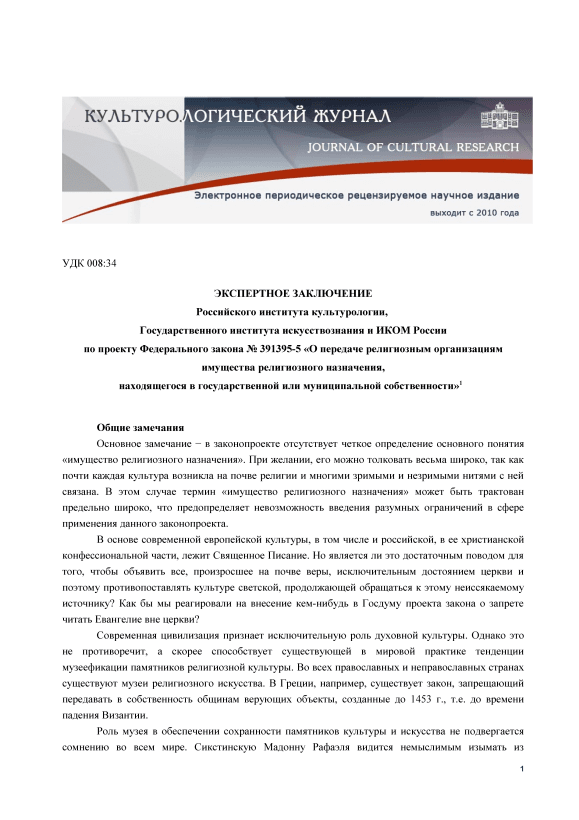 КУЛЬТУРОЛОГИЧЕСКИЙ ЖУРНАЛ
JOURNAL OF CULTURAL RESEARCH
Электронное периодическое рецензируемое научное издание
выходит с 2010 года

УДК 008:34

ЭКСПЕРТНОЕ ЗАКЛЮЧЕНИЕ
Российского института культурологии,
Государственного института искусствознания и ИКОМ России
по проекту Федерального закона № 391395-5 «О передаче религиозным организациям имущества религиозного назначения, находящегося в государственной или муниципальной собственности»$^1$

Общие замечания
Основное замечание − в законопроекте отсутствует четкое определение основного понятия «имущество религиозного назначения». При желании, его можно толковать весьма широко, так как почти каждая культура возникла на почве религии и многими зримыми и незримыми нитями с ней связана. В этом случае термин «имущество религиозного назначения» может быть трактован предельно широко, что предопределяет невозможность введения разумных ограничений в сфере применения данного законопроекта.

В основе современной европейской культуры, в том числе и российской, в ее христианской конфессиональной части, лежит Священное Писание. Но является ли это достаточным поводом для того, чтобы объявить все, происросшее на почве веры, исключительным достоянием церкви и поэтому противопоставлять культуре светской, продолжающей обращаться к этому неиссякаемому источнику? Как бы мы реагировали на внесение кем-нибудь в Госдуму проекта закона о запрете читать Евангелие вне церкви?

Современная цивилизация признает исключительную роль духовной культуры. Однако это не противоречит, а скорее способствует существующей в мировой практике тенденции музеефикации памятников религиозной культуры. Во всех православных и неправославных странах существуют музеи религиозного искусства. В Греции, например, существует закон, запрещающий передавать в собственность общинам верующих объекты, созданные до 1453 г., т.е. до времени падения Византии.

Роль музея в обеспечении сохранности памятников культуры и искусства не подвергается сомнению во всем мире. Сикстинскую Мадонну Рафаэля видится немыслимым изымать из

1